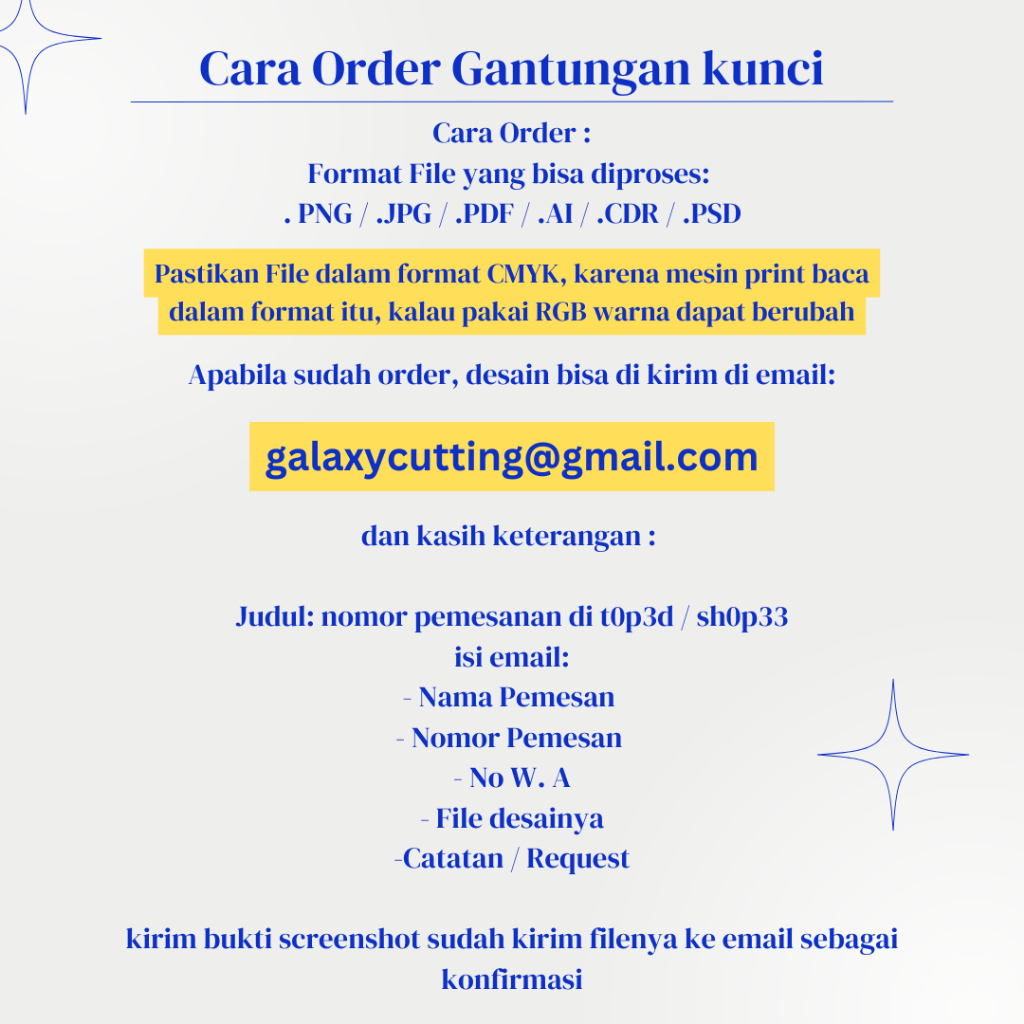 Cara Order Gantungan kunci

Cara Order :
Format File yang bisa diproses:
. PNG / .JPG / .PDF / .AI / .CDR / .PSD

Pastikan File dalam format CMYK, karena mesin print baca dalam format itu, kalau pakai RGB warna dapat berubah

Apabila sudah order, desain bisa di kirim di email:

galaxycutting@gmail.com

dan kasih keterangan :

Judul: nomor pemesanan di t0p3d / sh0p33
isi email:
- Nama Pemesan
- Nomor Pemesan
- No W. A
- File desainya
-Catatan / Request

kirim bukti screenshot sudah kirim filenya ke email sebagai konfirmasi